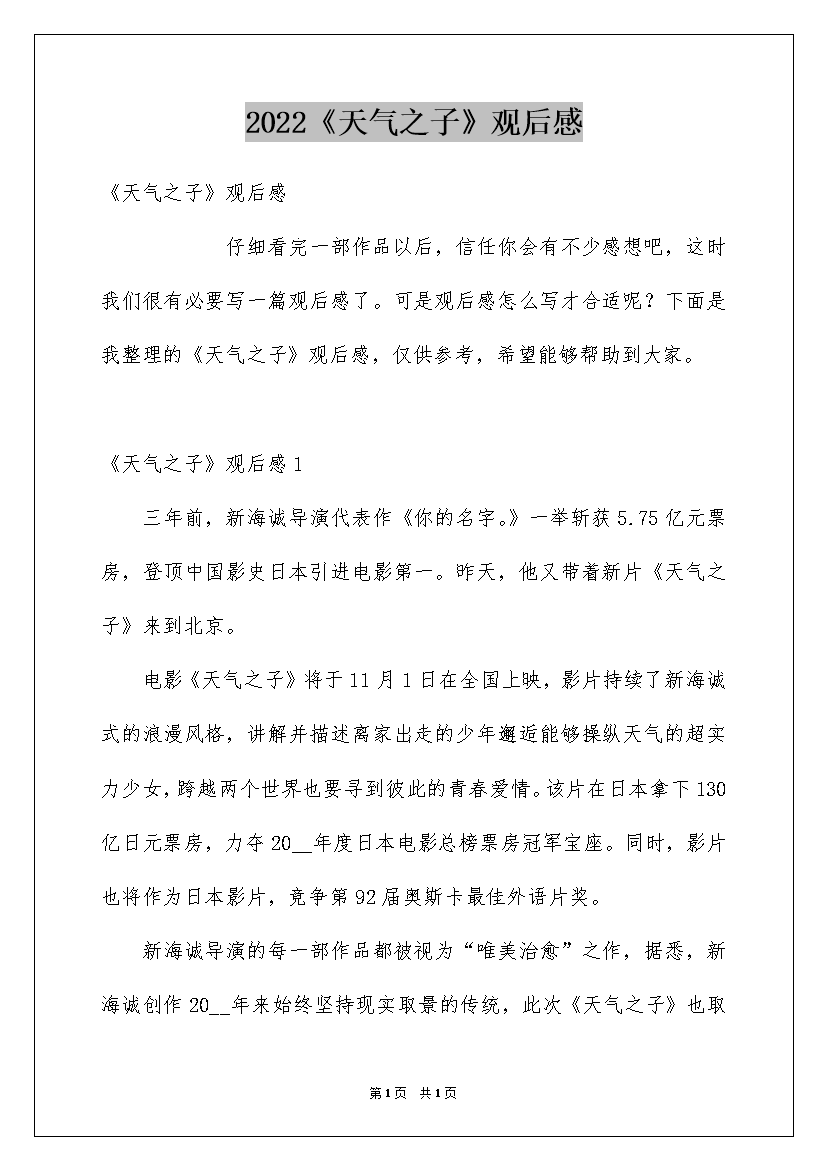 2022《天气之子》观后感

《天气之子》观后感

仔细看完一部作品以后，信任你会有不少感想吧，这时我们很有必要写一篇观后感了。可是观后感怎么写才合适呢？下面是我整理的《天气之子》观后感，仅供参考，希望能够帮助到大家。

《天气之子》观后感1

三年前，新海诚导演代表作《你的名字。》一举斩获5.75亿元票房，登顶中国影史日本引进电影第一。昨天，他又带着新片《天气之子》来到北京。

电影《天气之子》将于11月1日在全国上映，影片持续了新海诚式的浪漫风格，讲解并描述离家出走的少年邂逅能够操纵天气的超实力少女，跨越两个世界也要寻到彼此的青春爱情。该片在日本拿下130亿日元票房，力夺20__年度日本电影总榜票房冠军宝座。同时，影片也将作为日本影片，竞争第92届奥斯卡最佳外语片奖。

新海诚导演的每一部作品都被视为“唯美治愈”之作，据悉，新海诚创作20__年来始终坚持现实取景的传统，此次《天气之子》也取

第1页 共1页